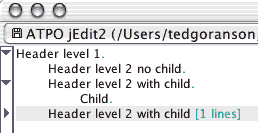 ATPO jEdit2 (/Users/tedgoranson

Header level 1.

Header level 2 no child.

Header level 2 with child.

Child.

Header level 2 with child [1 lines]